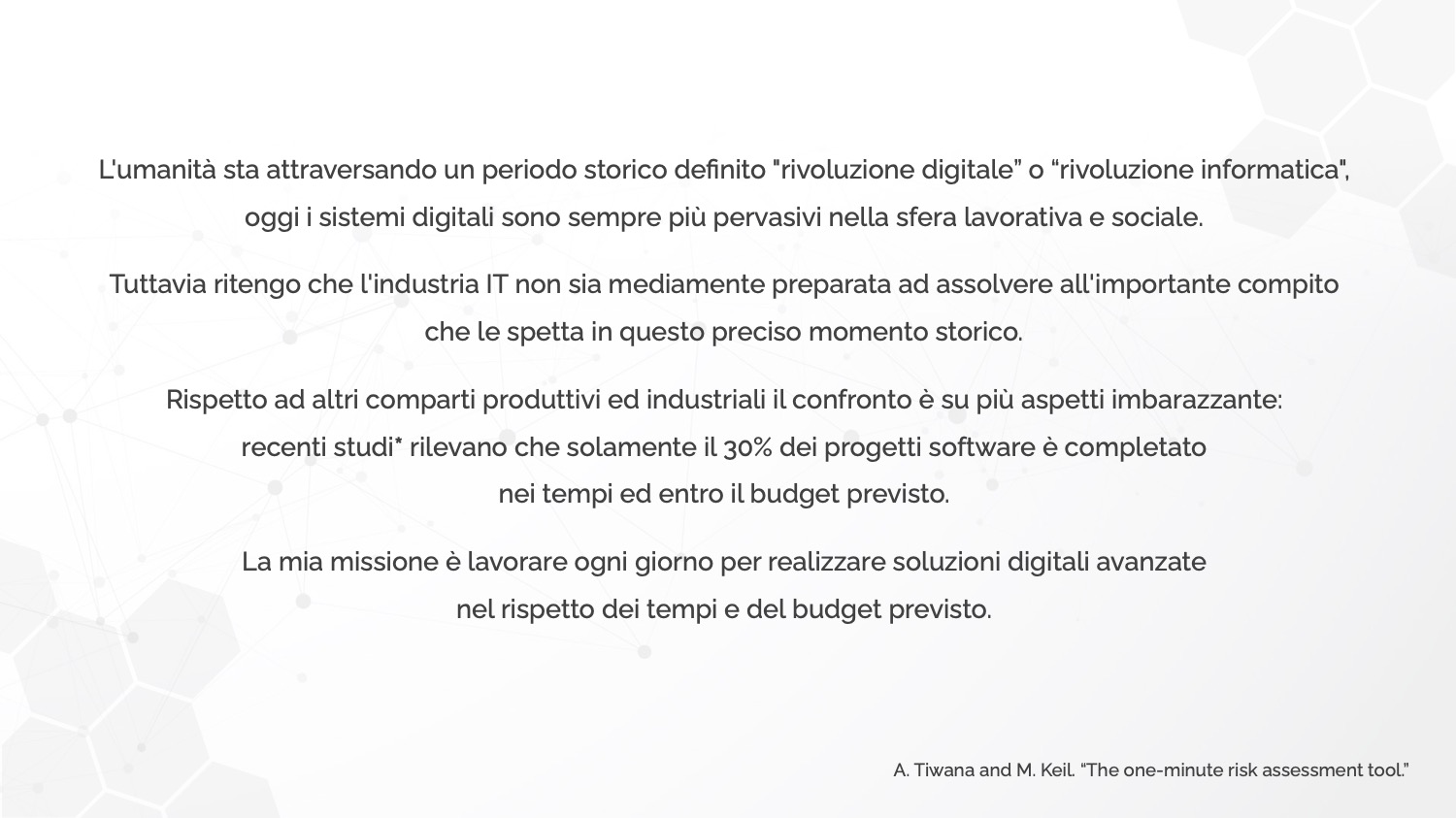 L'umanità sta attraversando un periodo storico definito "rivoluzione digitale" o "rivoluzione informatica", oggi i sistemi digitali sono sempre più pervasivi nella sfera lavorativa e sociale.

Tuttavia ritengo che l'industria IT non sia mediamente preparata ad assolvere all'importante compito che le spetta in questo preciso momento storico.

Rispetto ad altri comparti produttivi ed industriali il confronto è su più aspetti imbarazzante: recenti studi* rilevano che solamente il 30% dei progetti software è completato nei tempi ed entro il budget previsto.

La mia missione è lavorare ogni giorno per realizzare soluzioni digitali avanzate nel rispetto dei tempi e del budget previsto.

A. Tiwana and M. Keil. "The one-minute risk assessment tool."